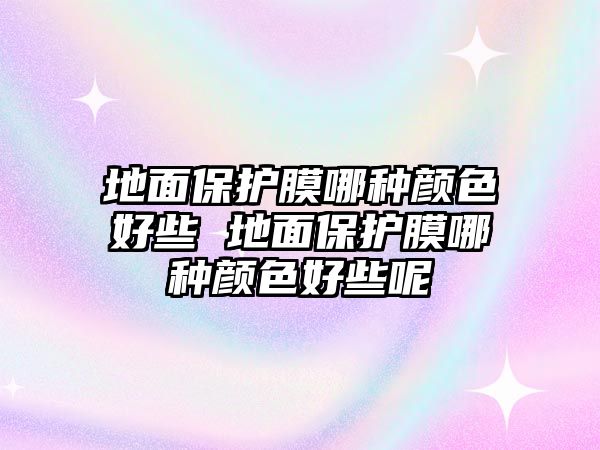 地面保护膜哪种颜色好些 地面保护膜哪种颜色好些呢